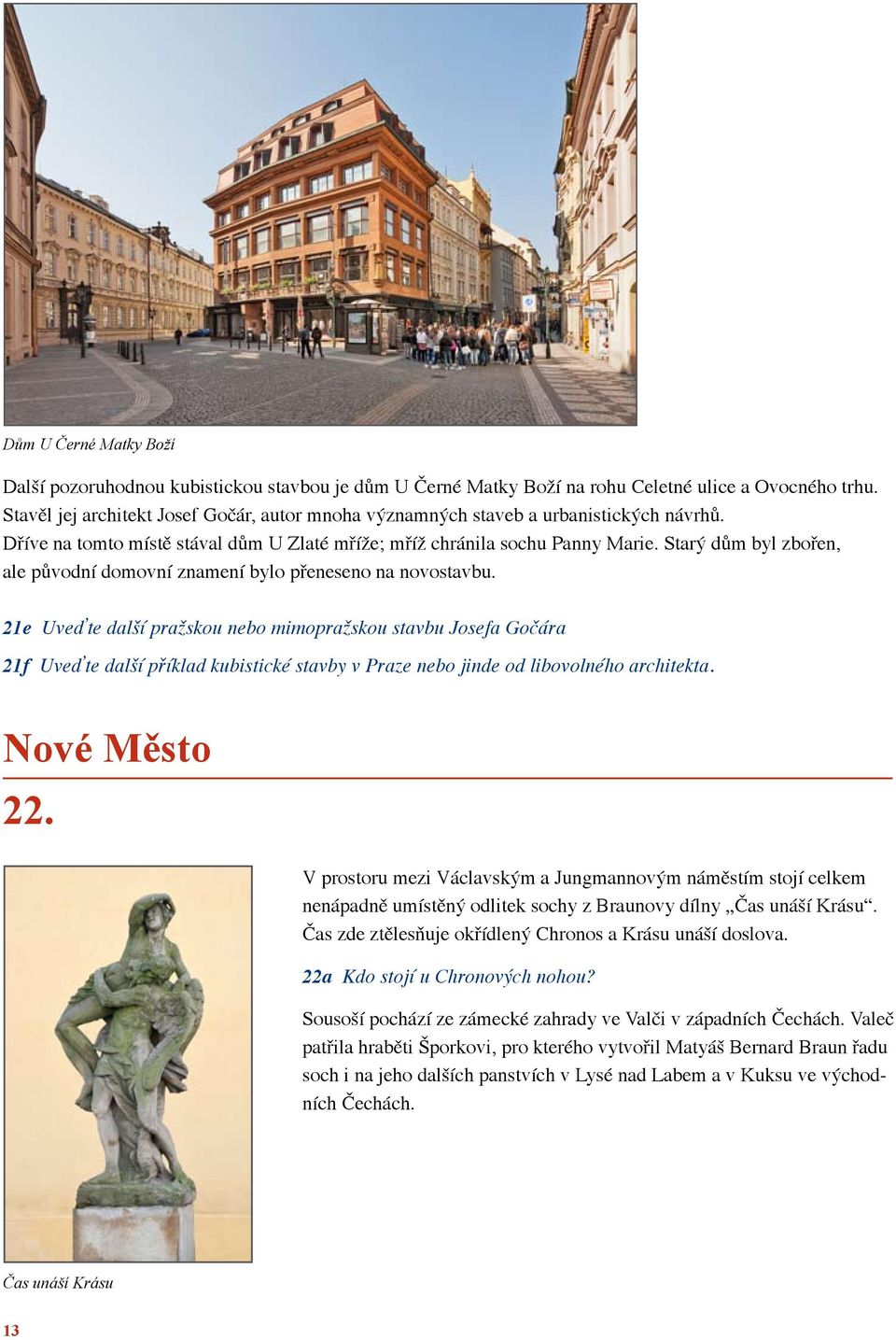 Dům U Černé Matky Boží

Další pozoruhodnou kubistickou stavbou je dům U Černé Matky Boží na rohu Celetné ulice a Ovocného trhu. Stavěl jej architekt Josef Gočár, autor mnoha významných staveb a urbanistických návrhů. Dříve na tomto místě stával dům U Zlaté mříže; mříž chránila sochu Panny Marie. Starý dům byl zbořen, ale původní domovní znamení bylo přeneseno na novostavbu.

21e Uveďte další pražskou nebo mimopražskou stavbu Josefa Gočára

21f Uveďte další příklad kubistické stavby v Praze nebo jinde od libovolného architekta.

Nové Město

22.

V prostoru mezi Václavským a Jungmannovým náměstím stojí celkem nenápadně umístěný odlitek sochy z Braunovy dílny „Čas unáší Krásu“. Čas zde ztělesňuje okřídlený Chronos a Krásu unáší doslova.

22a Kdo stojí u Chronových nohou?

Sousoší pochází ze zámecké zahrady ve Valči v západních Čechách. Valeč patřila hraběti Šporkovi, pro kterého vytvořil Matyáš Bernard Braun řadu soch i na jeho dalších panstvích v Lysé nad Labem a v Kuksu ve východních Čechách.

Čas unáší Krásu

13